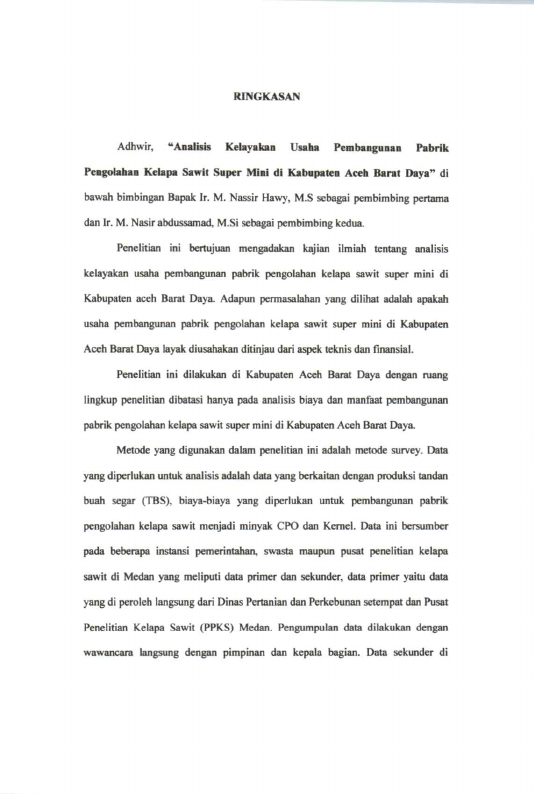 RINGKASAN

Adhwir, "Analisis Kelayakan Usaha Pembangunan Pabrik Pengolahan Kelapa Sawit Super Mini di Kabupaten Aceh Barat Daya" di bawah bimbingan Bapak Ir. M. Nassir Hawy, M.S sebagai pembimbing pertama dan Ir. M. Nasir abdussamad, M.Si sebagai pembimbing kedua.

Penelitian ini bertujuan mengadakan kajian ilmiah tentang analisis kelayakan usaha pembangunan pabrik pengolahan kelapa sawit super mini di Kabupaten aceh Barat Daya. Adapun permasalahan yang dilihat adalah apakah usaha pembangunan pabrik pengolahan kelapa sawit super mini di Kabupaten Aceh Barat Daya layak diusahakan ditinjau dari aspek teknis dan finansial.

Penelitian ini dilakukan di Kabupaten Aceh Barat Daya dengan ruang lingkup penelitian dibatasi hanya pada analisis biaya dan manfaat pembangunan pabrik pengolahan kelapa sawit super mini di Kabupaten Aceh Barat Daya.

Metode yang digunakan dalam penelitian ini adalah metode survey. Data yang diperlukan untuk analisis adalah data yang berkaitan dengan produksi tandan buah segar (TBS), biaya-biaya yang diperlukan untuk pembangunan pabrik pengolahan kelapa sawit menjadi minyak CPO dan Kernel. Data ini bersumber pada beberapa instansi pemerintahan, swasta maupun pusat penelitian kelapa sawit di Medan yang meliputi data primer dan sekunder, data primer yaitu data yang di peroleh langsung dari Dinas Pertanian dan Perkebunan setempat dan Pusat Penelitian Kelapa Sawit (PPKS) Medan. Pengumpulan data dilakukan dengan wawancara langsung dengan pimpinan dan kepala bagian. Data sekunder di